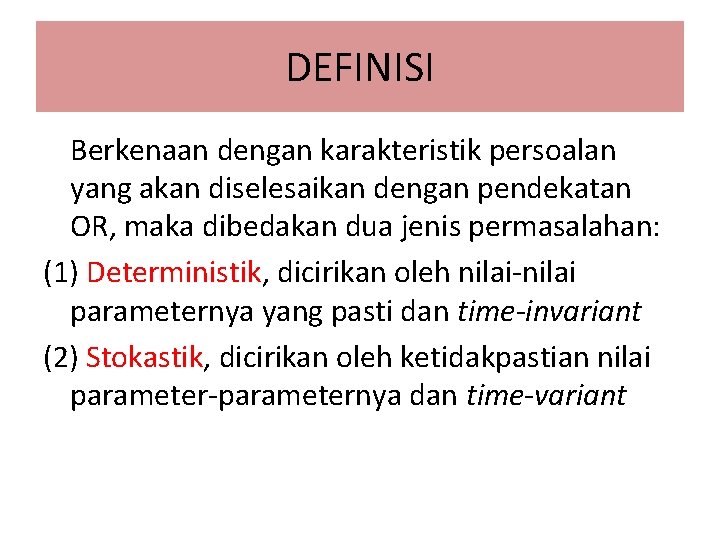 DEFINISI

Berkenaan dengan karakteristik persoalan yang akan diselesaikan dengan pendekatan OR, maka dibedakan dua jenis permasalahan:

(1) Deterministik, dicirikan oleh nilai-nilai parameternya yang pasti dan time-invariant

(2) Stokastik, dicirikan oleh ketidakpastian nilai parameter-parameternya dan time-variant